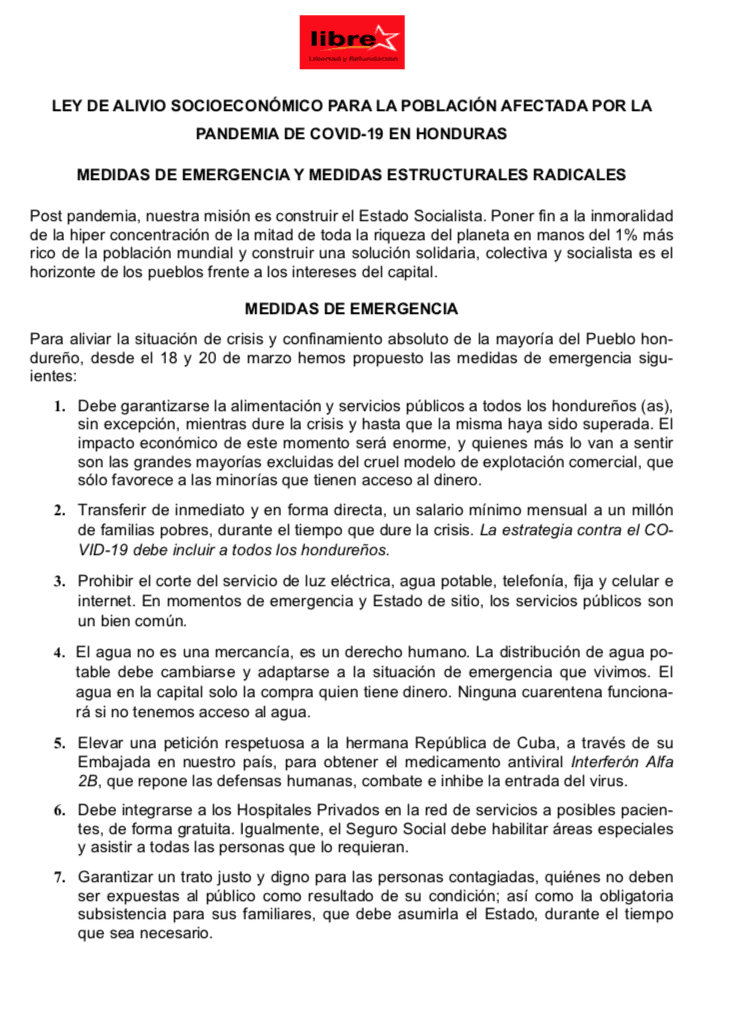 libre
Libertad y Refundación

LEY DE ALIVIO SOCIOECONÓMICO PARA LA POBLACIÓN AFECTADA POR LA PANDEMIA DE COVID-19 EN HONDURAS

MEDIDAS DE EMERGENCIA Y MEDIDAS ESTRUCTURALES RADICALES

Post pandemia, nuestra misión es construir el Estado Socialista. Poner fin a la inmoralidad de la hiper concentración de la mitad de toda la riqueza del planeta en manos del 1% más rico de la población mundial y construir una solución solidaria, colectiva y socialista es el horizonte de los pueblos frente a los intereses del capital.

MEDIDAS DE EMERGENCIA

Para aliviar la situación de crisis y confinamiento absoluto de la mayoría del Pueblo hondureño, desde el 18 y 20 de marzo hemos propuesto las medidas de emergencia siguientes:

1. Debe garantizarse la alimentación y servicios públicos a todos los hondureños (as), sin excepción, mientras dure la crisis y hasta que la misma haya sido superada. El impacto económico de este momento será enorme, y quienes más lo van a sentir son las grandes mayorías excluidas del cruel modelo de explotación comercial, que sólo favorece a las minorías que tienen acceso al dinero.

2. Transferir de inmediato y en forma directa, un salario mínimo mensual a un millón de familias pobres, durante el tiempo que dure la crisis. La estrategia contra el COVID-19 debe incluir a todos los hondureños.

3. Prohibir el corte del servicio de luz eléctrica, agua potable, telefonía, fija y celular e internet. En momentos de emergencia y Estado de sitio, los servicios públicos son un bien común.

4. El agua no es una mercancía, es un derecho humano. La distribución de agua potable debe cambiarse y adaptarse a la situación de emergencia que vivimos. El agua en la capital solo la compra quien tiene dinero. Ninguna cuarentena funcionará si no tenemos acceso al agua.

5. Elevar una petición respetuosa a la hermana República de Cuba, a través de su Embajada en nuestro país, para obtener el medicamento antiviral Interferón Alfa 2B, que repone las defensas humanas, combate e inhibe la entrada del virus.

6. Debe integrarse a los Hospitales Privados en la red de servicios a posibles pacientes, de forma gratuita. Igualmente, el Seguro Social debe habilitar áreas especiales y asistir a todas las personas que lo requieran.

7. Garantizar un trato justo y digno para las personas contagiadas, quiénes no deben ser expuestas al público como resultado de su condición; así como la obligatoria subsistencia para sus familiares, que debe asumirla el Estado, durante el tiempo que sea necesario.